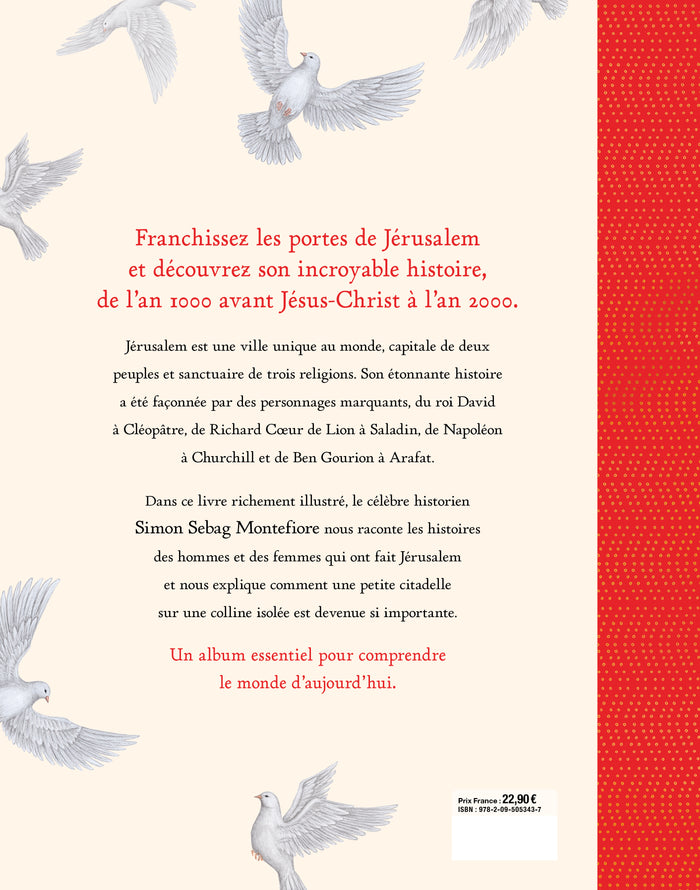 Franchissez les portes de Jérusalem et découvrez son incroyable histoire, de l'an 1000 avant Jésus-Christ à l'an 2000.

Jérusalem est une ville unique au monde, capitale de deux peuples et sanctuaire de trois religions. Son étonnante histoire a été façonnée par des personnages marquants, du roi David à Cléopâtre, de Richard Cœur de Lion à Saladin, de Napoléon à Churchill et de Ben Gourion à Arafat.

Dans ce livre richement illustré, le célèbre historien Simon Sebag Montefiore nous raconte les histoires des hommes et des femmes qui ont fait Jérusalem et nous explique comment une petite citadelle sur une colline isolée est devenue si importante.

Un album essentiel pour comprendre le monde d'aujourd'hui.

Prix France : 22,90 €
ISBN : 978-2-09-505343-7